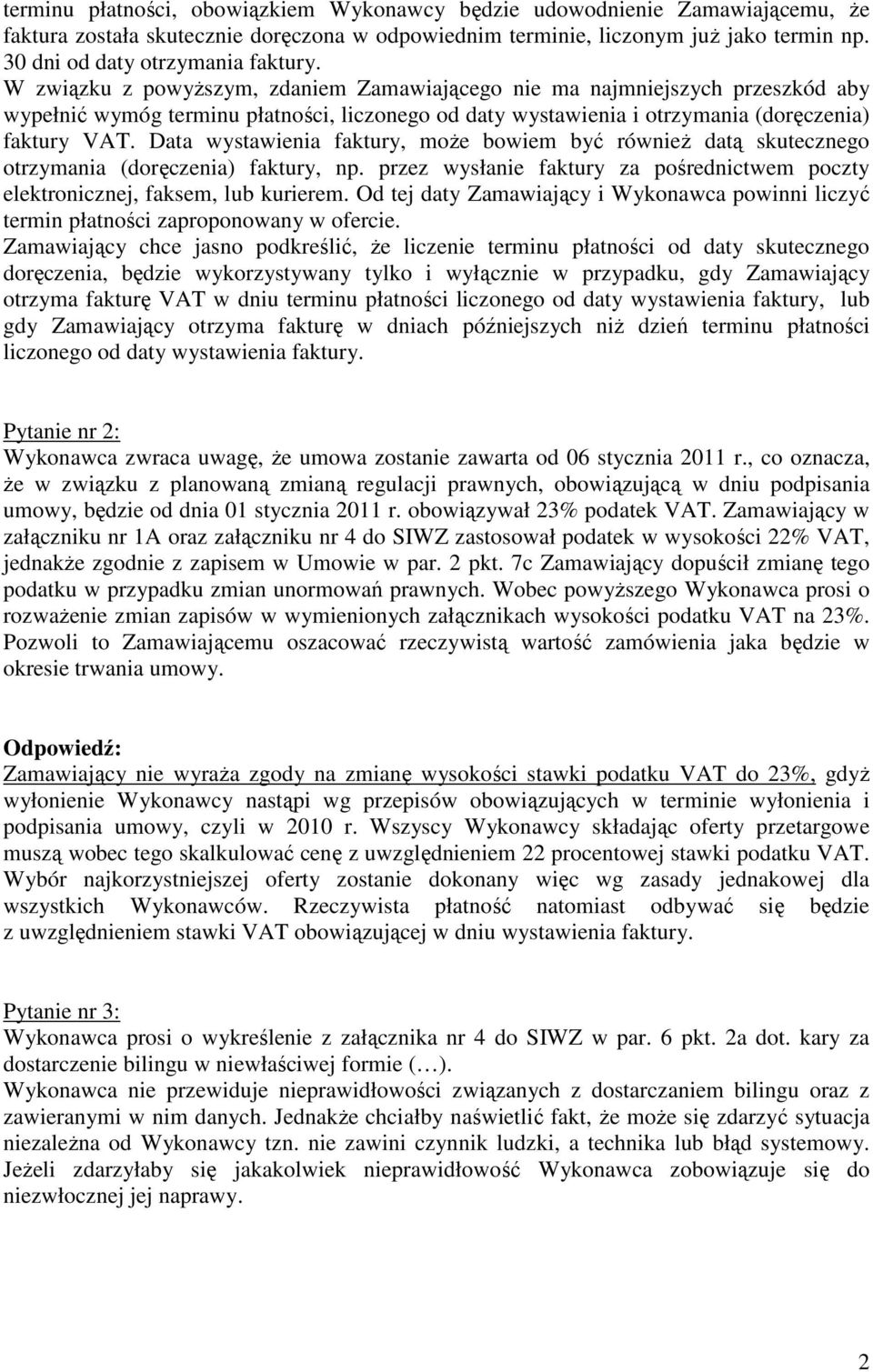 terminu płatności, obowiązkiem Wykonawcy będzie udowodnienie Zamawiającemu, że faktura została skutecznie doręczona w odpowiednim terminie, liczonym już jako termin np. 30 dni od daty otrzymania faktury.
W związku z powyższym, zdaniem Zamawiającego nie ma najmniejszych przeszkód aby wypełnić wymóg terminu płatności, liczonego od daty wystawienia i otrzymania (doręczenia) faktury VAT. Data wystawienia faktury, może bowiem być również datą skutecznego otrzymania (doręczenia) faktury, np. przez wysłanie faktury za pośrednictwem poczty elektronicznej, faksem, lub kurierem. Od tej daty Zamawiający i Wykonawca powinni liczyć termin płatności zaproponowany w ofercie.
Zamawiający chce jasno podkreślić, że liczenie terminu płatności od daty skutecznego doręczenia, będzie wykorzystywany tylko i wyłącznie w przypadku, gdy Zamawiający otrzyma fakturę VAT w dniu terminu płatności liczonego od daty wystawienia faktury, lub gdy Zamawiający otrzyma fakturę w dniach późniejszych niż dzień terminu płatności liczonego od daty wystawienia faktury.

Pytanie nr 2:
Wykonawca zwraca uwagę, że umowa zostanie zawarta od 06 stycznia 2011 r., co oznacza, że w związku z planowaną zmianą regulacji prawnych, obowiązującą w dniu podpisania umowy, będzie od dnia 01 stycznia 2011 r. obowiązywał 23% podatek VAT. Zamawiający w załączniku nr 1A oraz załączniku nr 4 do SIWZ zastosował podatek w wysokości 22% VAT, jednakże zgodnie z zapisem w Umowie w par. 2 pkt. 7c Zamawiający dopuścił zmianę tego podatku w przypadku zmian unormowań prawnych. Wobec powyższego Wykonawca prosi o rozważenie zmian zapisów w wymienionych załącznikach wysokości podatku VAT na 23%. Pozwoli to Zamawiającemu oszacować rzeczywistą wartość zamówienia jaka będzie w okresie trwania umowy.

Odpowiedź:
Zamawiający nie wyraża zgody na zmianę wysokości stawki podatku VAT do 23%, gdyż wyłonienie Wykonawcy nastąpi wg przepisów obowiązujących w terminie wyłonienia i podpisania umowy, czyli w 2010 r. Wszyscy Wykonawcy składając oferty przetargowe muszą wobec tego skalkulować cenę z uwzględnieniem 22 procentowej stawki podatku VAT. Wybór najkorzystniejszej oferty zostanie dokonany więc wg zasady jednakowej dla wszystkich Wykonawców. Rzeczywista płatność natomiast odbywać się będzie z uwzględnieniem stawki VAT obowiązującej w dniu wystawienia faktury.

Pytanie nr 3:
Wykonawca prosi o wykreślenie z załącznika nr 4 do SIWZ w par. 6 pkt. 2a dot. kary za dostarczenie bilingu w niewłaściwej formie (…).
Wykonawca nie przewiduje nieprawidłowości związanych z dostarczaniem bilingu oraz z zawieranymi w nim danych. Jednakże chciałby naświetlić fakt, że może się zdarzyć sytuacja niezależna od Wykonawcy tzn. nie zawini czynnik ludzki, a technika lub błąd systemowy. Jeżeli zdarzyłaby się jakakolwiek nieprawidłowość Wykonawca zobowiązuje się do niezwłocznej jej naprawy.

2